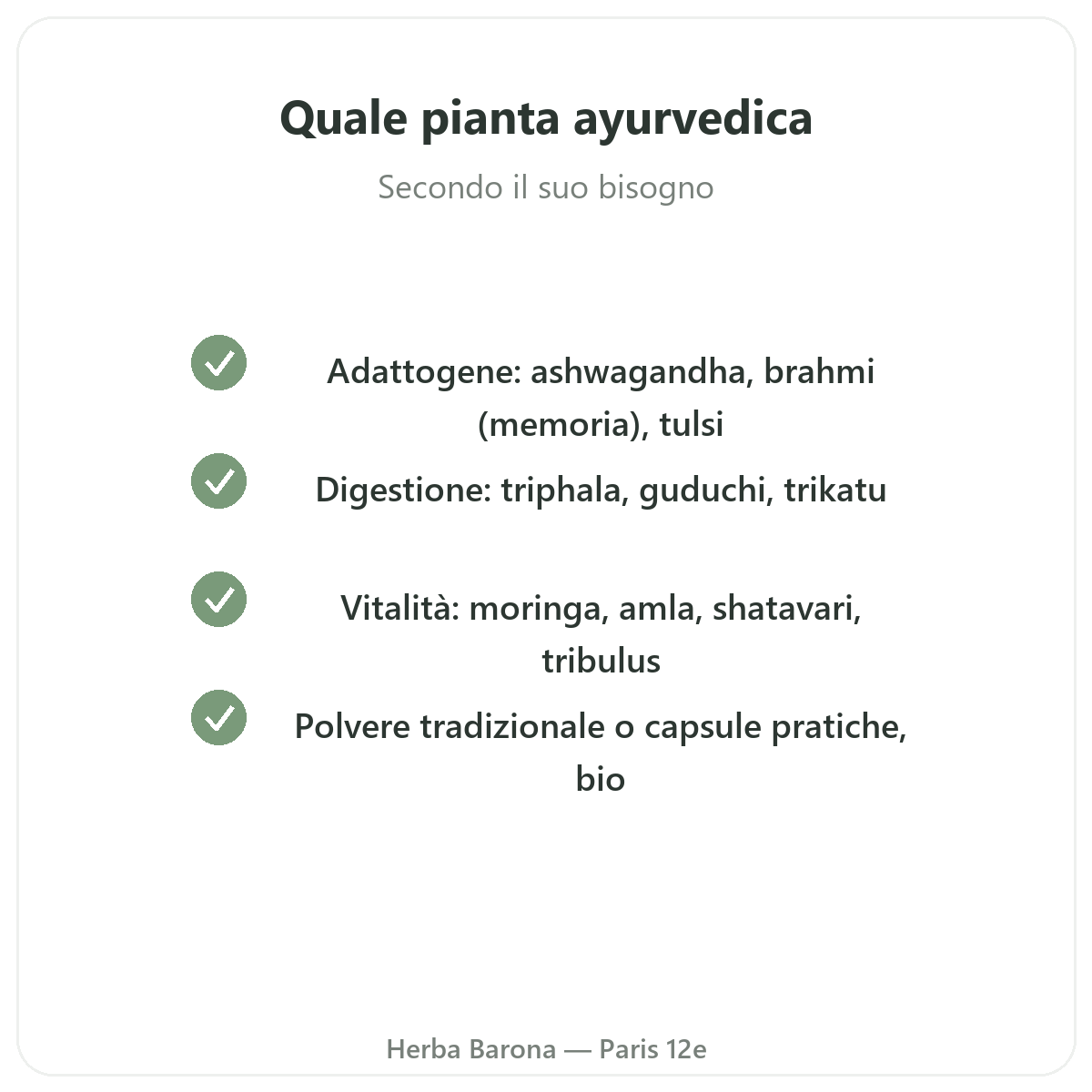 Quale pianta ayurvedica

Secondo il suo bisogno

Adattogene: ashwagandha, brahmi (memoria), tulsi

Digestione: triphala, guduchi, trikatu

Vitalità: moringa, amla, shatavari, tribulus

Polvere tradizionale o capsule pratiche, bio

Herba Barona — Paris 12e